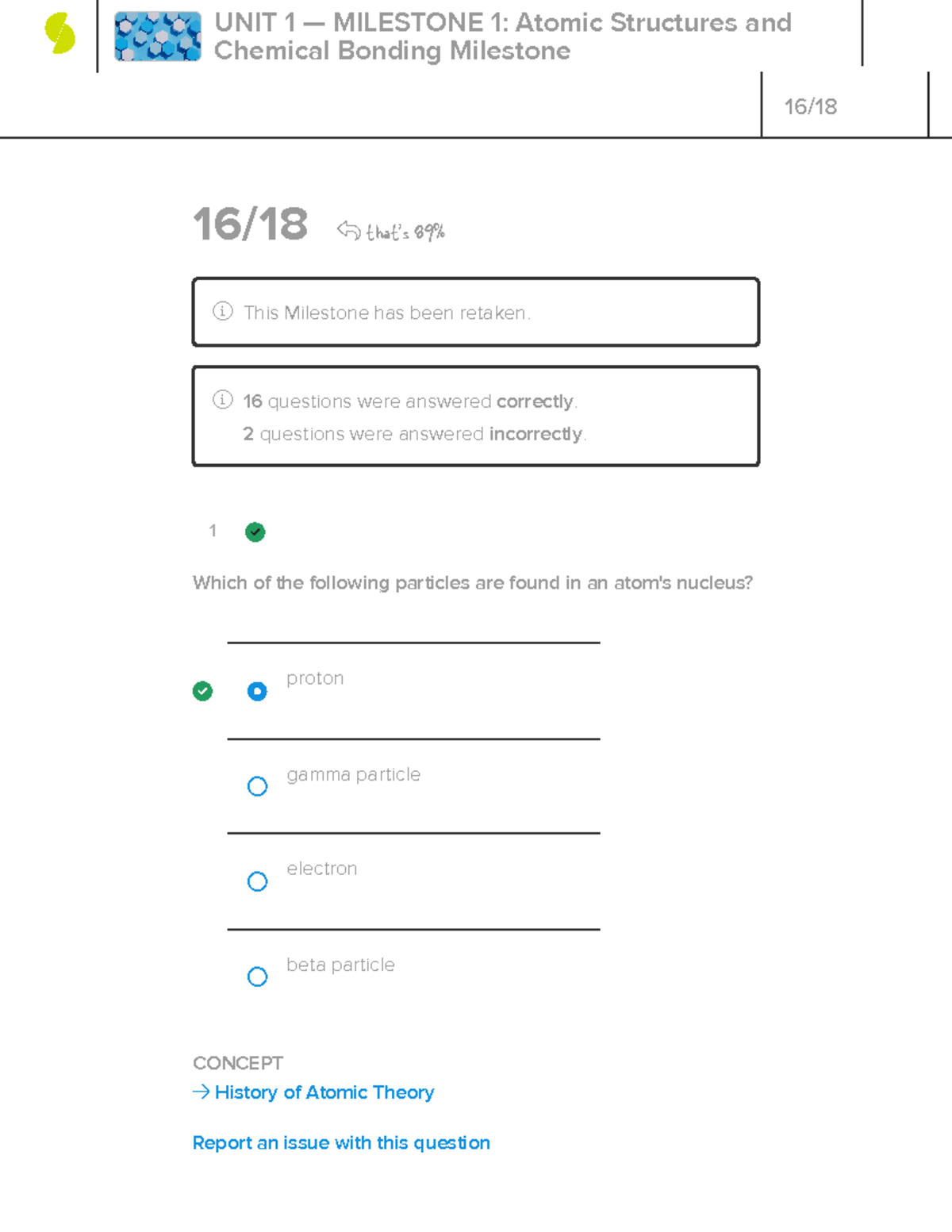 UNIT 1 — MILESTONE 1: Atomic Structures and Chemical Bonding Milestone

16/18

16/18 that's 89%

This Milestone has been retaken.

16 questions were answered correctly.
2 questions were answered incorrectly.

1

Which of the following particles are found in an atom's nucleus?

proton

gamma particle

electron

beta particle

CONCEPT
→ History of Atomic Theory

Report an issue with this question